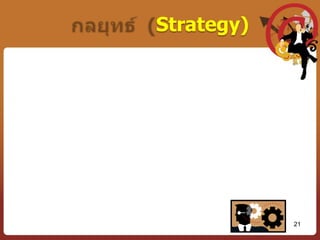 กลยุทธ์ (Strategy)

21